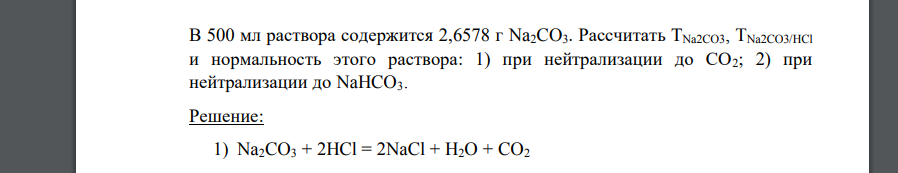 В 500 мл раствора содержится 2,6578 г $Na_2CO_3$. Рассчитать $T_{Na2CO3}$, $T_{Na2CO3/HCl}$ и нормальность этого раствора: 1) при нейтрализации до $CO_2$; 2) при нейтрализации до $NaHCO_3$.

Решение:

1) $Na_2CO_3 + 2HCl = 2NaCl + H_2O + CO_2$